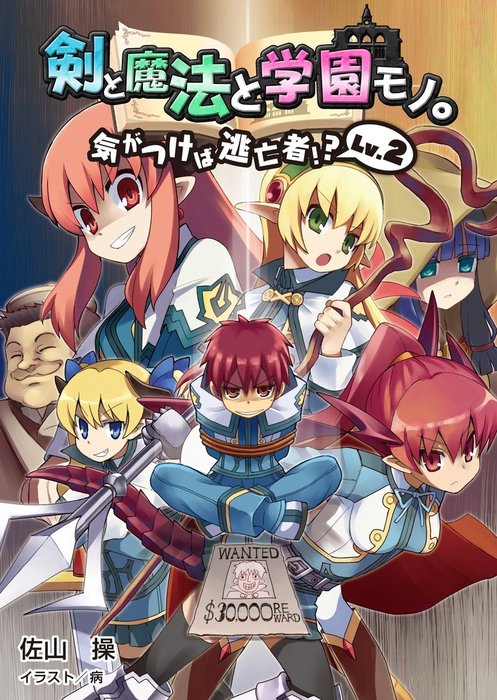 剣と魔法と学園モノ。

気がつけば逃亡者!? Lv.2

WANTED

$30.000 REWARD

佐山 操

イラスト／病